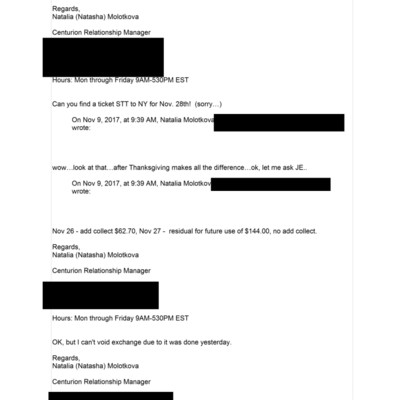 Regards,
Natalia (Natasha) Molotkova

Centurion Relationship Manager

Hours: Mon through Friday 9AM-530PM EST

Can you find a ticket STT to NY for Nov. 28th! (sorry…)

On Nov 9, 2017, at 9:39 AM, Natalia Molotkova wrote:

wow…look at that…after Thanksgiving makes all the difference…ok, let me ask JE..

On Nov 9, 2017, at 9:39 AM, Natalia Molotkov wrote:

Nov 26 - add collect $62.70, Nov 27 - residual for future use of $144.00, no add collect.

Regards,
Natalia (Natasha) Molotkova

Centurion Relationship Manager

Hours: Mon through Friday 9AM-530PM EST

OK, but I can't void exchange due to it was done yesterday.

Regards,
Natalia (Natasha) Molotkova

Centurion Relationship Manager